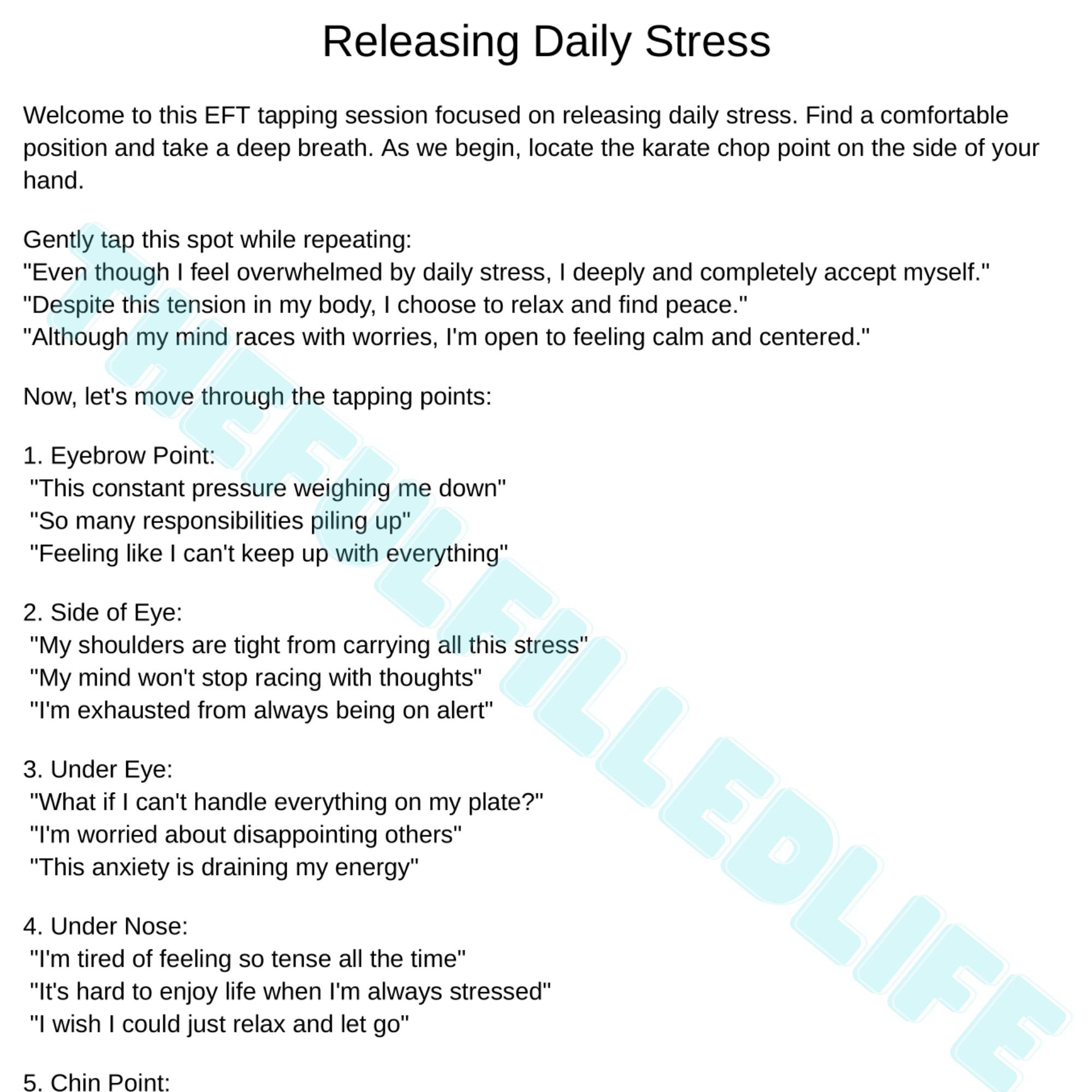 Releasing Daily Stress

Welcome to this EFT tapping session focused on releasing daily stress. Find a comfortable position and take a deep breath. As we begin, locate the karate chop point on the side of your hand.

Gently tap this spot while repeating:
"Even though I feel overwhelmed by daily stress, I deeply and completely accept myself."
"Despite this tension in my body, I choose to relax and find peace."
"Although my mind races with worries, I'm open to feeling calm and centered."

Now, let's move through the tapping points:

1. Eyebrow Point:
"This constant pressure weighing me down"
"So many responsibilities piling up"
"Feeling like I can't keep up with everything"

2. Side of Eye:
"My shoulders are tight from carrying all this stress"
"My mind won't stop racing with thoughts"
"I'm exhausted from always being on alert"

3. Under Eye:
"What if I can't handle everything on my plate?"
"I'm worried about disappointing others"
"This anxiety is draining my energy"

4. Under Nose:
"I'm tired of feeling so tense all the time"
"It's hard to enjoy life when I'm always stressed"
"I wish I could just relax and let go"

5. Chin Point:

THEFULFILLEDLIFE